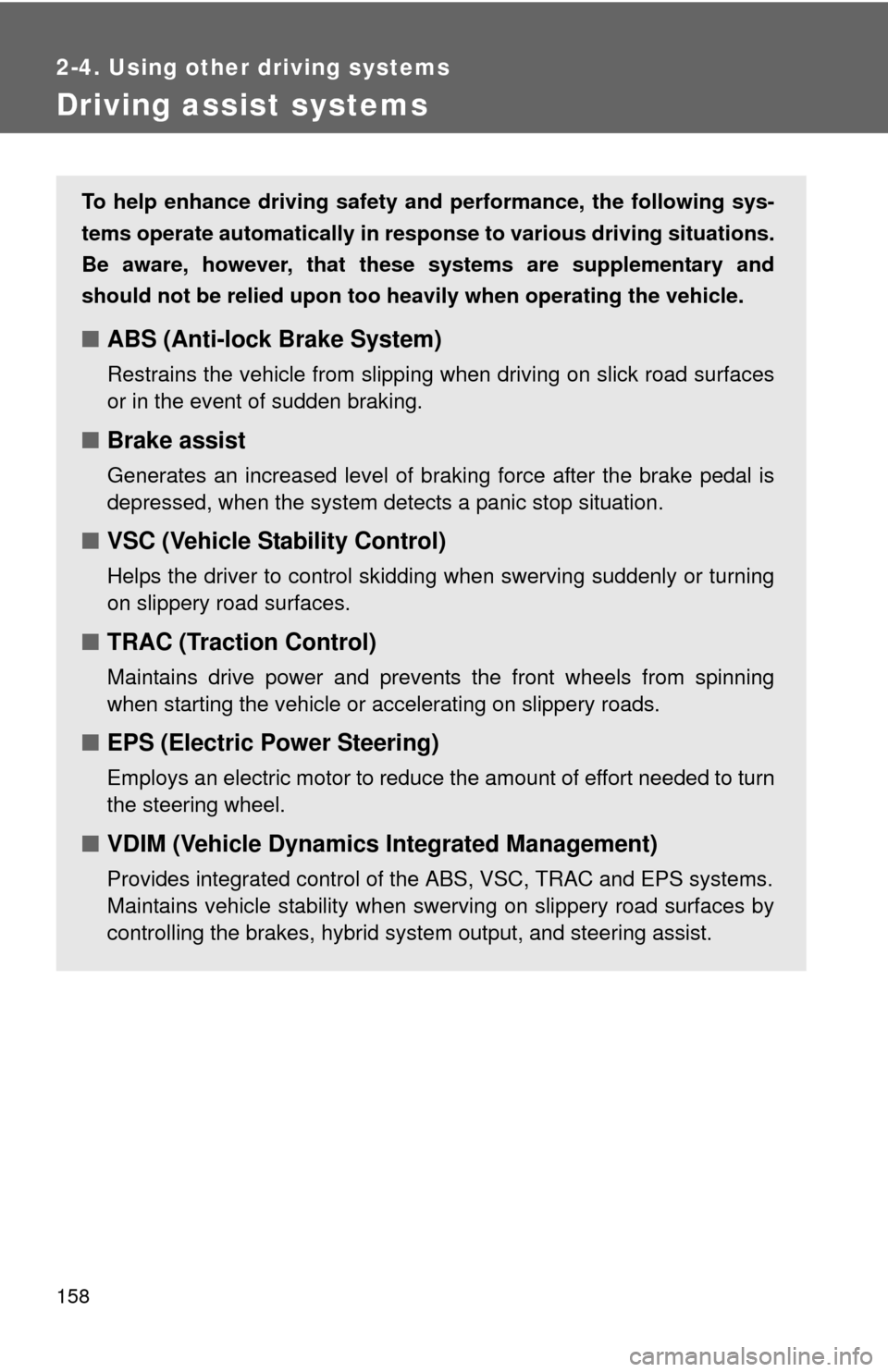 2-4. Using other driving systems

Driving assist systems

To help enhance driving safety and performance, the following systems operate automatically in response to various driving situations. Be aware, however, that these systems are supplementary and should not be relied upon too heavily when operating the vehicle.

■ ABS (Anti-lock Brake System)

Restrains the vehicle from slipping when driving on slick road surfaces or in the event of sudden braking.

■ Brake assist

Generates an increased level of braking force after the brake pedal is depressed, when the system detects a panic stop situation.

■ VSC (Vehicle Stability Control)

Helps the driver to control skidding when swerving suddenly or turning on slippery road surfaces.

■ TRAC (Traction Control)

Maintains drive power and prevents the front wheels from spinning when starting the vehicle or accelerating on slippery roads.

■ EPS (Electric Power Steering)

Employs an electric motor to reduce the amount of effort needed to turn the steering wheel.

■ VDIM (Vehicle Dynamics Integrated Management)

Provides integrated control of the ABS, VSC, TRAC and EPS systems. Maintains vehicle stability when swerving on slippery road surfaces by controlling the brakes, hybrid system output, and steering assist.

158

carmanualsonline.info